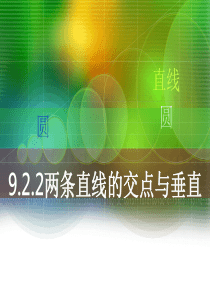 直线

圆

圆

9.2.2两条直线的交点与垂直